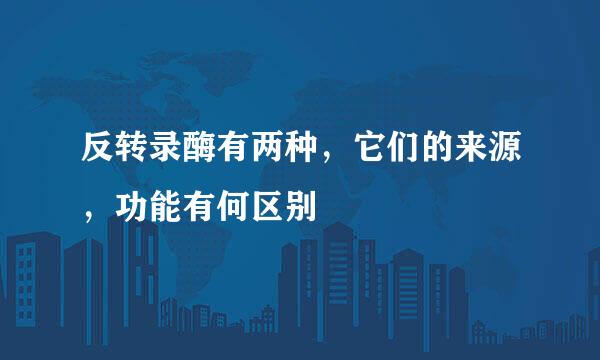 反转录酶有两种，它们的来源，功能有何区别